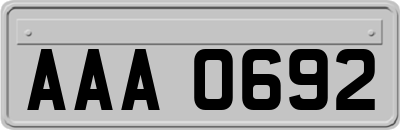 AAA 0692